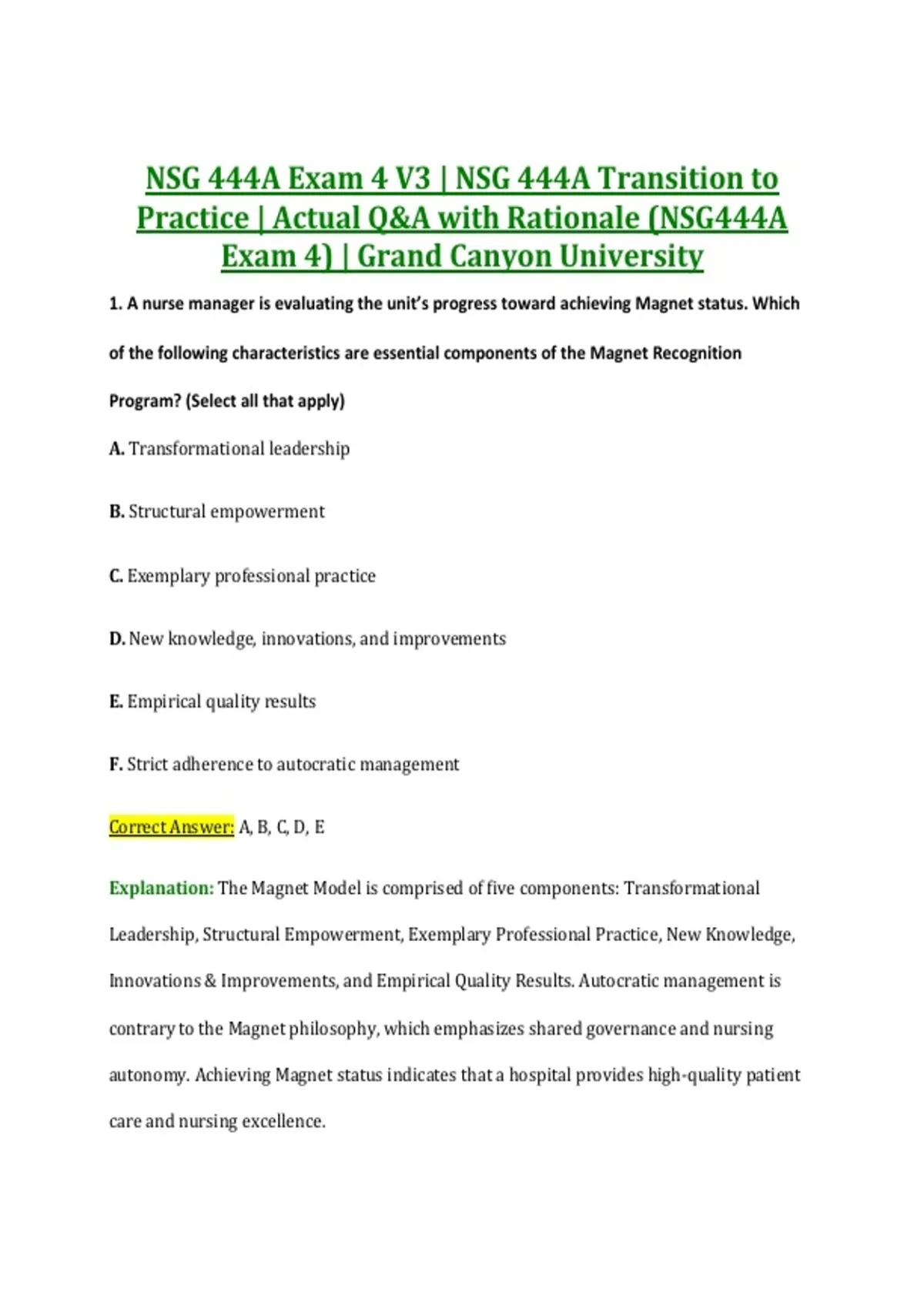 NSG 444A Exam 4 V3 | NSG 444A Transition to Practice | Actual Q&A with Rationale (NSG444A Exam 4) | Grand Canyon University

1. A nurse manager is evaluating the unit's progress toward achieving Magnet status. Which of the following characteristics are essential components of the Magnet Recognition Program? (Select all that apply)

A. Transformational leadership

B. Structural empowerment

C. Exemplary professional practice

D. New knowledge, innovations, and improvements

E. Empirical quality results

F. Strict adherence to autocratic management

Correct Answer: A, B, C, D, E

Explanation: The Magnet Model is comprised of five components: Transformational Leadership, Structural Empowerment, Exemplary Professional Practice, New Knowledge, Innovations & Improvements, and Empirical Quality Results. Autocratic management is contrary to the Magnet philosophy, which emphasizes shared governance and nursing autonomy. Achieving Magnet status indicates that a hospital provides high-quality patient care and nursing excellence.